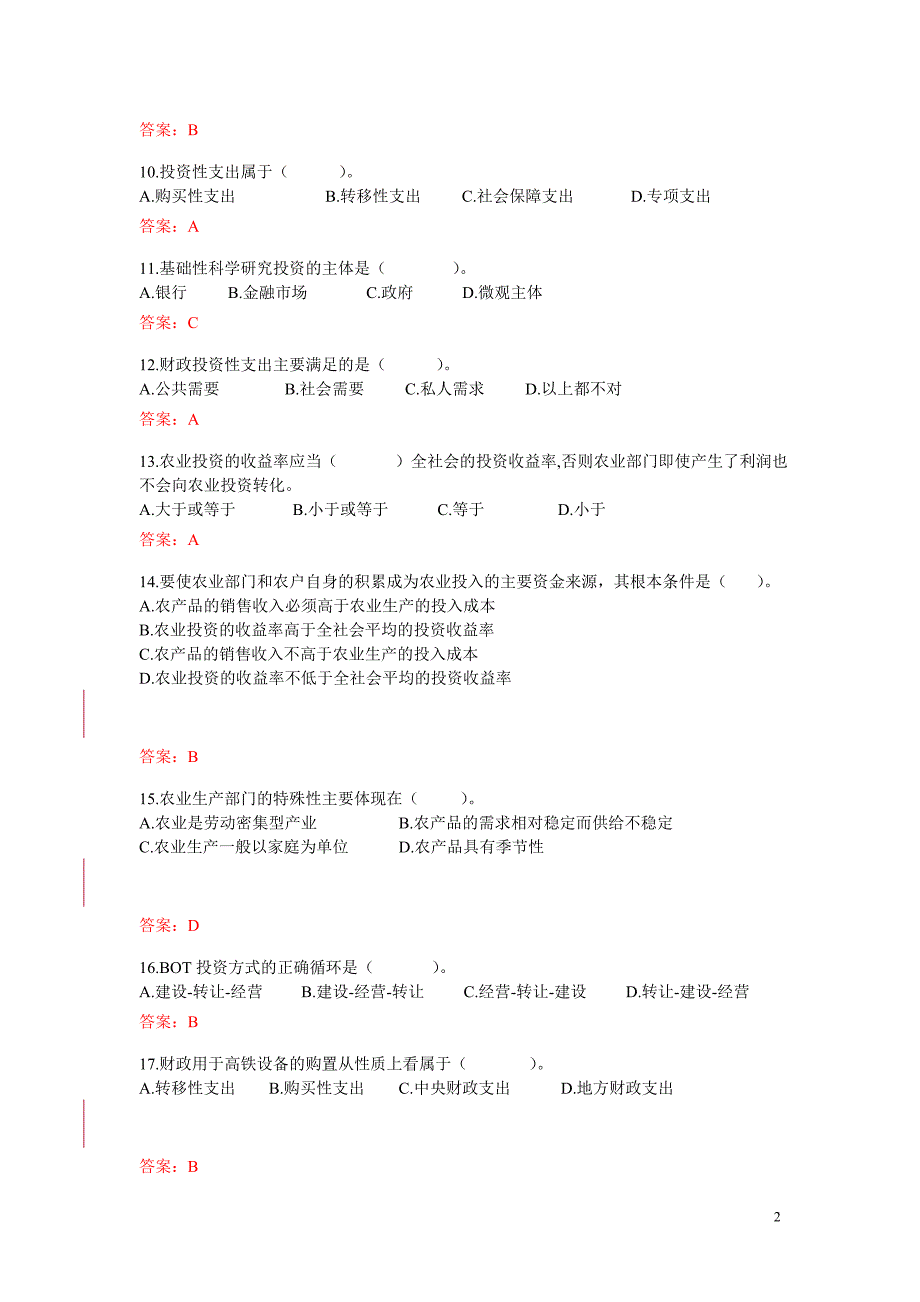 答案：B

10.投资性支出属于（　　）。
A.购买性支出　　B.转移性支出　　C.社会保障支出　　D.专项支出

答案：A

11.基础性科学研究投资的主体是（　　）。
A.银行　　B.金融市场　　C.政府　　D.微观主体

答案：C

12.财政投资性支出主要满足的是（　　）。
A.公共需要　　B.社会需要　　C.私人需求　　D.以上都不对

答案：A

13.农业投资的收益率应当（　　）全社会的投资收益率,否则农业部门即使产生了利润也不会向农业投资转化。
A.大于或等于　　B.小于或等于　　C.等于　　D.小于

答案：A

14.要使农业部门和农户自身的积累成为农业投入的主要资金来源，其根本条件是（　）。
A.农产品的销售收入必须高于农业生产的投入成本
B.农业投资的收益率高于全社会平均的投资收益率
C.农产品的销售收入不高于农业生产的投入成本
D.农业投资的收益率不低于全社会平均的投资收益率

答案：B

15.农业生产部门的特殊性主要体现在（　　）。
A.农业是劳动密集型产业　　B.农产品的需求相对稳定而供给不稳定
C.农业生产一般以家庭为单位　　D.农产品具有季节性

答案：D

16.BOT 投资方式的正确循环是（　　）。
A.建设-转让-经营　　B.建设-经营-转让　　C.经营-转让-建设　　D.转让-建设-经营

答案：B

17.财政用于高铁设备的购置从性质上看属于（　　）。
A.转移性支出　　B.购买性支出　　C.中央财政支出　　D.地方财政支出

答案：B

2